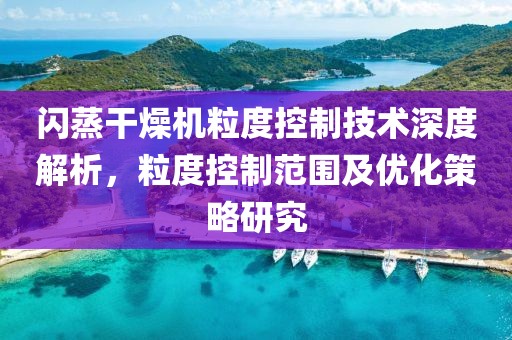 闪蒸干燥机粒度控制技术深度解析，粒度控制范围及优化策略研究